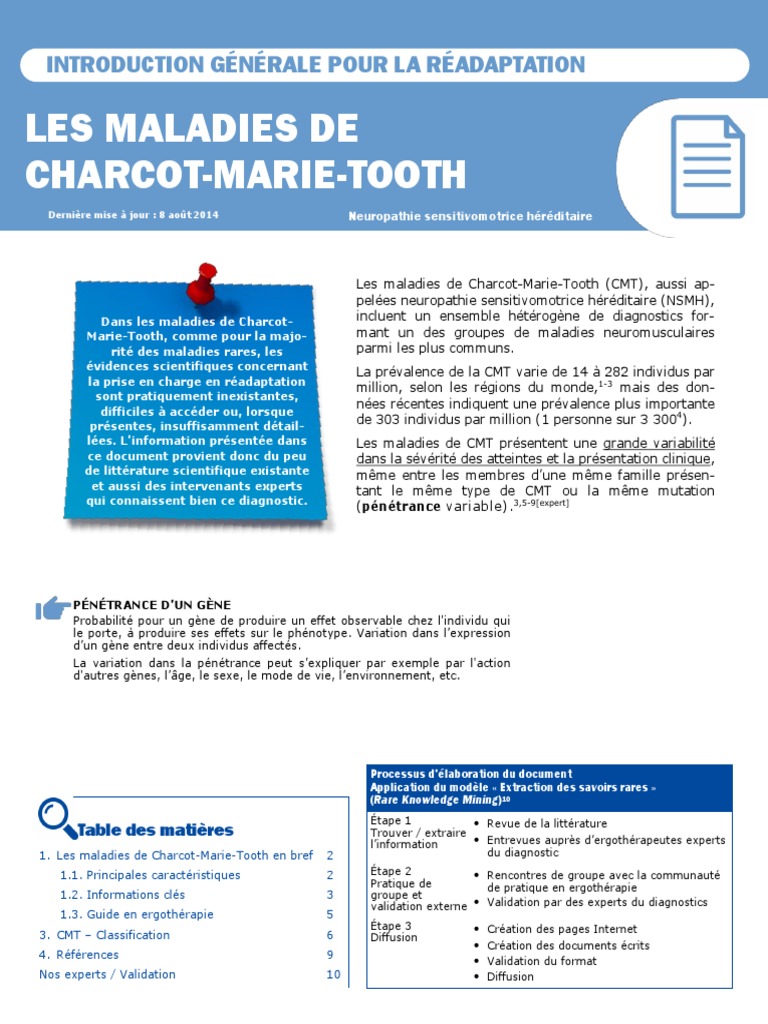 INTRODUCTION GÉNÉRALE POUR LA RÉADAPTATION

LES MALADIES DE CHARCOT-MARIE-TOOTH

Dernière mise à jour : 8 août 2014

Neuropathie sensitivomotrice héréditaire

Dans les maladies de Charcot-Marie-Tooth, comme pour la majorité des maladies rares, les évidences scientifiques concernant la prise en charge en réadaptation sont pratiquement inexistantes, difficiles à accéder ou, lorsque présentes, insuffisamment détaillées. L'information présentée dans ce document provient donc du peu de littérature scientifique existante et aussi des intervenants experts qui connaissent bien ce diagnostic.

Les maladies de Charcot-Marie-Tooth (CMT), aussi appelées neuropathie sensitivomotrice héréditaire (NSMH), incluent un ensemble hétérogène de diagnostics formant un des groupes de maladies neuromusculaires parmi les plus communs.

La prévalence de la CMT varie de 14 à 282 individus par million, selon les régions du monde,$^{1-3}$ mais des données récentes indiquent une prévalence plus importante de 303 individus par million (1 personne sur 3 300$^{4}$).

Les maladies de CMT présentent une grande variabilité dans la sévérité des atteintes et la présentation clinique, même entre les membres d'une même famille présentant le même type de CMT ou la même mutation (pénétrance variable).$^{3,5-9[expert]}$

PÉNÉTRANCE D'UN GÈNE
Probabilité pour un gène de produire un effet observable chez l'individu qui le porte, à produire ses effets sur le phénotype. Variation dans l'expression d'un gène entre deux individus affectés.

La variation dans la pénétrance peut s'expliquer par exemple par l'action d'autres gènes, l'âge, le sexe, le mode de vie, l'environnement, etc.

Table des matières

1. Les maladies de Charcot-Marie-Tooth en bref 2
1.1. Principales caractéristiques 2
1.2. Informations clés 3
1.3. Guide en ergothérapie 5
3. CMT – Classification 6
4. Références 9
Nos experts / Validation 10

Processus d'élaboration du document
Application du modèle « Extraction des savoirs rares »
(Rare Knowledge Mining)$^{10}$

| | |
|---|---|
| Étape 1 Trouver / extraire l'information | • Revue de la littérature • Entrevues auprès d'ergothérapeutes experts du diagnostic |
| Étape 2 Pratique de groupe et validation externe | • Rencontres de groupe avec la communauté de pratique en ergothérapie • Validation par des experts du diagnostics |
| Étape 3 Diffusion | • Création des pages Internet • Création des documents écrits • Validation du format • Diffusion |